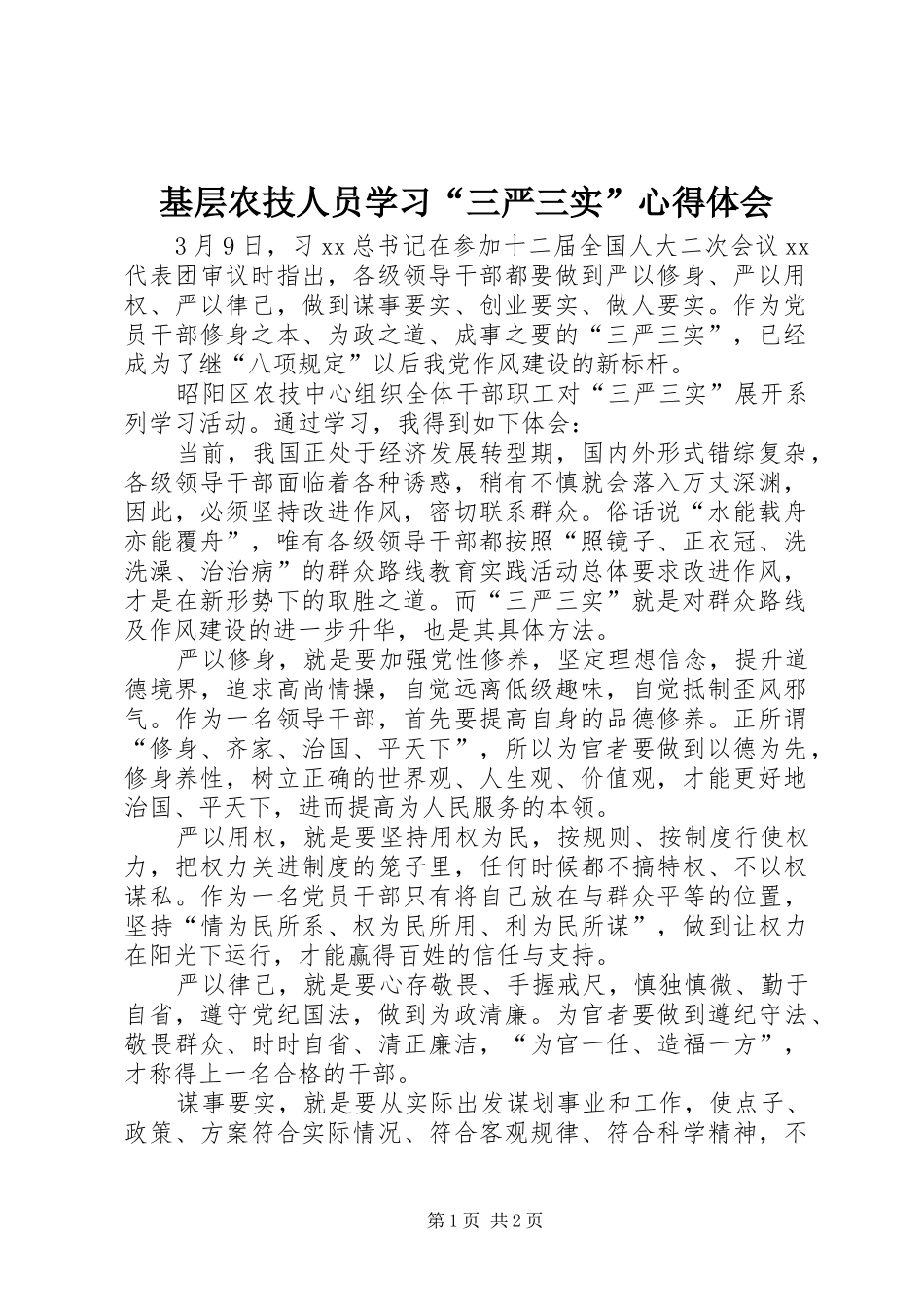 基层农技人员学习“三严三实”心得体会

3月9日，习xx总书记在参加十二届全国人大二次会议xx代表团审议时指出，各级领导干部都要做到严以修身、严以用权、严以律己，做到谋事要实、创业要实、做人要实。作为党员干部修身之本、为政之道、成事之要的“三严三实”，已经成为了继“八项规定”以后我党作风建设的新标杆。

昭阳区农技中心组织全体干部职工对“三严三实”展开系列学习活动。通过学习，我得到如下体会：

当前，我国正处于经济发展转型期，国内外形式错综复杂，各级领导干部面临着各种诱惑，稍有不慎就会落入万丈深渊，因此，必须坚持改进作风，密切联系群众。俗话说“水能载舟亦能覆舟”，唯有各级领导干部都按照“照镜子、正衣冠、洗洗澡、治治病”的群众路线教育实践活动总体要求改进作风，才是在新形势下的取胜之道。而“三严三实”就是对群众路线及作风建设的进一步升华，也是其具体方法。

严以修身，就是要加强党性修养，坚定理想信念，提升道德境界，追求高尚情操，自觉远离低级趣味，自觉抵制歪风邪气。作为一名领导干部，首先要提高自身的品德修养。正所谓“修身、齐家、治国、平天下”，所以为官者要做到以德为先，修身养性，树立正确的世界观、人生观、价值观，才能更好地治国、平天下，进而提高为人民服务的本领。

严以用权，就是要坚持用权为民，按规则、按制度行使权力，把权力关进制度的笼子里，任何时候都不搞特权、不以权谋私。作为一名党员干部只有将自己放在与群众平等的位置，坚持“情为民所系、权为民所用、利为民所谋”，做到让权力在阳光下运行，才能赢得百姓的信任与支持。

严以律己，就是要心存敬畏、手握戒尺，慎独慎微、勤于自省，遵守党纪国法，做到为政清廉。为官者要做到遵纪守法、敬畏群众、时时自省、清正廉洁，“为官一任、造福一方”，才称得上一名合格的干部。

谋事要实，就是要从实际出发谋划事业和工作，使点子、政策、方案符合实际情况、符合客观规律、符合科学精神，不

第1页 共2页